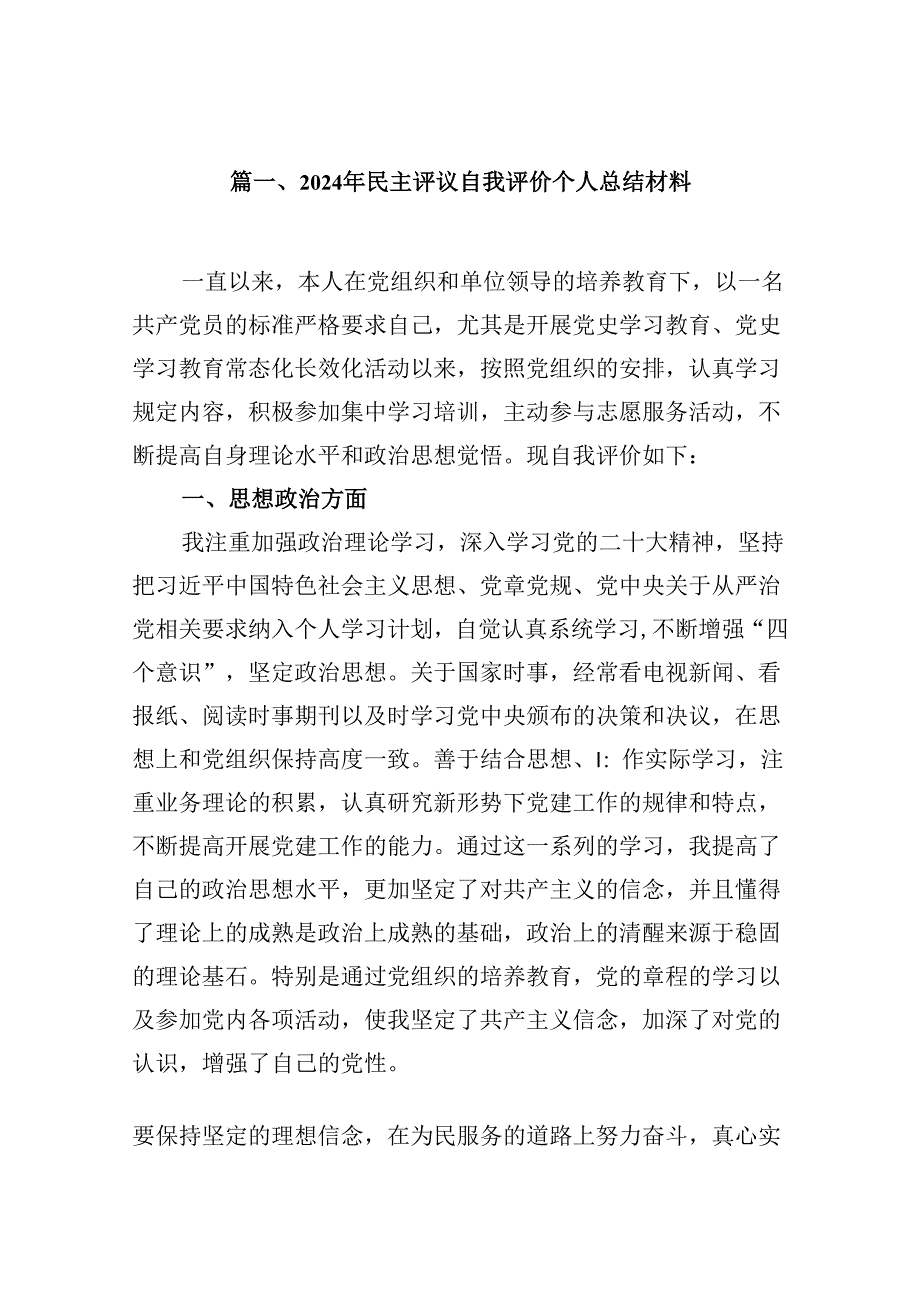 篇一、2024年民主评议自我评价个人总结材料

一直以来，本人在党组织和单位领导的培养教育下，以一名共产党员的标准严格要求自己，尤其是开展党史学习教育、党史学习教育常态化长效化活动以来，按照党组织的安排，认真学习规定内容，积极参加集中学习培训，主动参与志愿服务活动，不断提高自身理论水平和政治思想觉悟。现自我评价如下：

一、思想政治方面

我注重加强政治理论学习，深入学习党的二十大精神，坚持把习近平中国特色社会主义思想、党章党规、党中央关于从严治党相关要求纳入个人学习计划，自觉认真系统学习,不断增强“四个意识”，坚定政治思想。关于国家时事，经常看电视新闻、看报纸、阅读时事期刊以及时学习党中央颁布的决策和决议，在思想上和党组织保持高度一致。善于结合思想、I: 作实际学习，注重业务理论的积累，认真研究新形势下党建工作的规律和特点，不断提高开展党建工作的能力。通过这一系列的学习，我提高了自己的政治思想水平，更加坚定了对共产主义的信念，并且懂得了理论上的成熟是政治上成熟的基础，政治上的清醒来源于稳固的理论基石。特别是通过党组织的培养教育，党的章程的学习以及参加党内各项活动，使我坚定了共产主义信念，加深了对党的认识，增强了自己的党性。

要保持坚定的理想信念，在为民服务的道路上努力奋斗，真心实